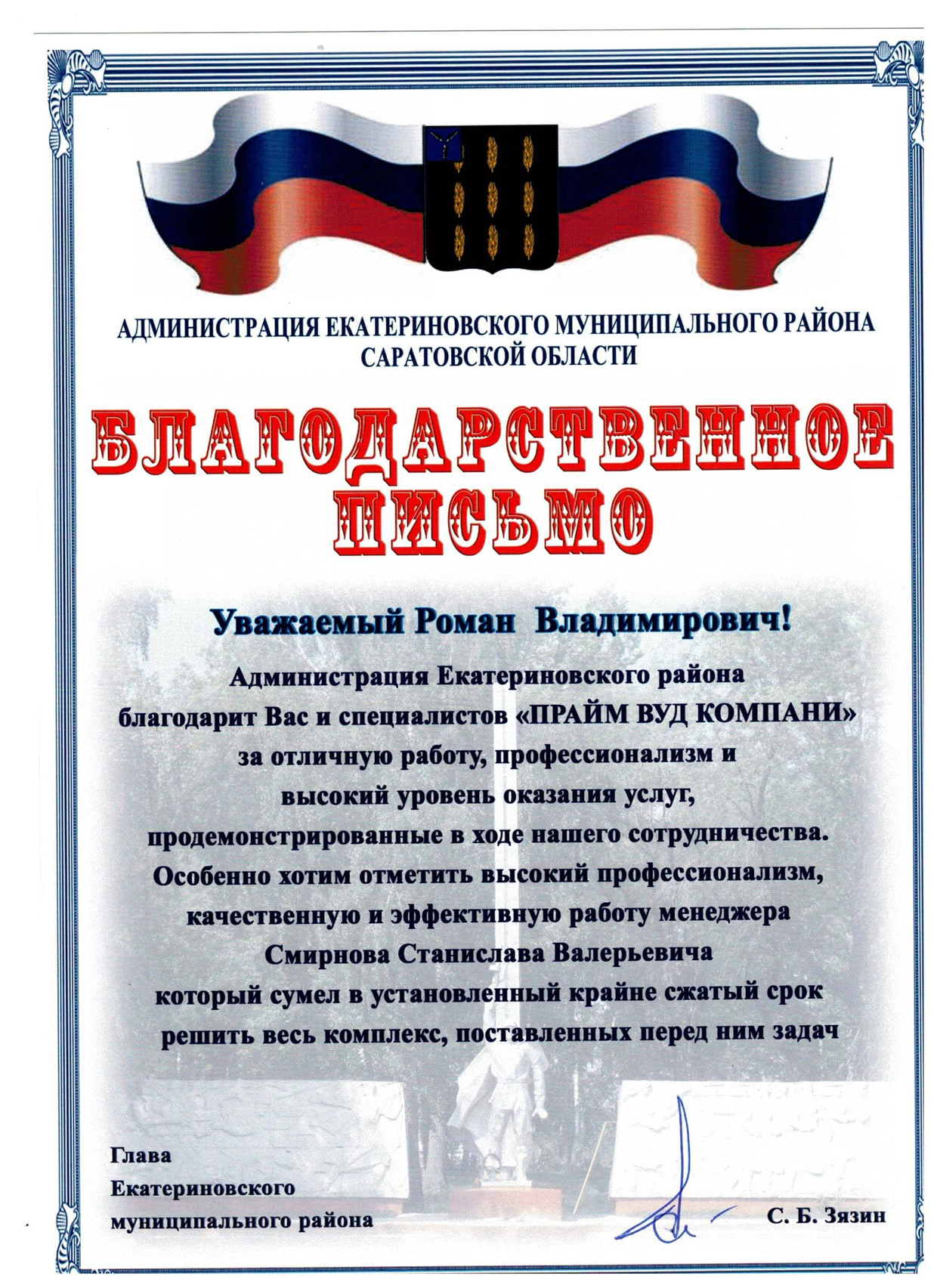 АДМИНИСТРАЦИЯ ЕКАТЕРИНОВСКОГО МУНИЦИПАЛЬНОГО РАЙОНА САРАТОВСКОЙ ОБЛАСТИ

БЛАГОДАРСТВЕННОЕ ПИСЬМО

Уважаемый Роман Владимирович!

Администрация Екатериновского района благодарит Вас и специалистов «ПРАЙМ ВУД КОМПАНИ» за отличную работу, профессионализм и высокий уровень оказания услуг, продемонстрированные в ходе нашего сотрудничества. Особенно хотим отметить высокий профессионализм, качественную и эффективную работу менеджера Смирнова Станислава Валерьевича который сумел в установленный крайне сжатый срок решить весь комплекс, поставленных перед ним задач

Глава Екатериновского муниципального района

С. Б. Зязин